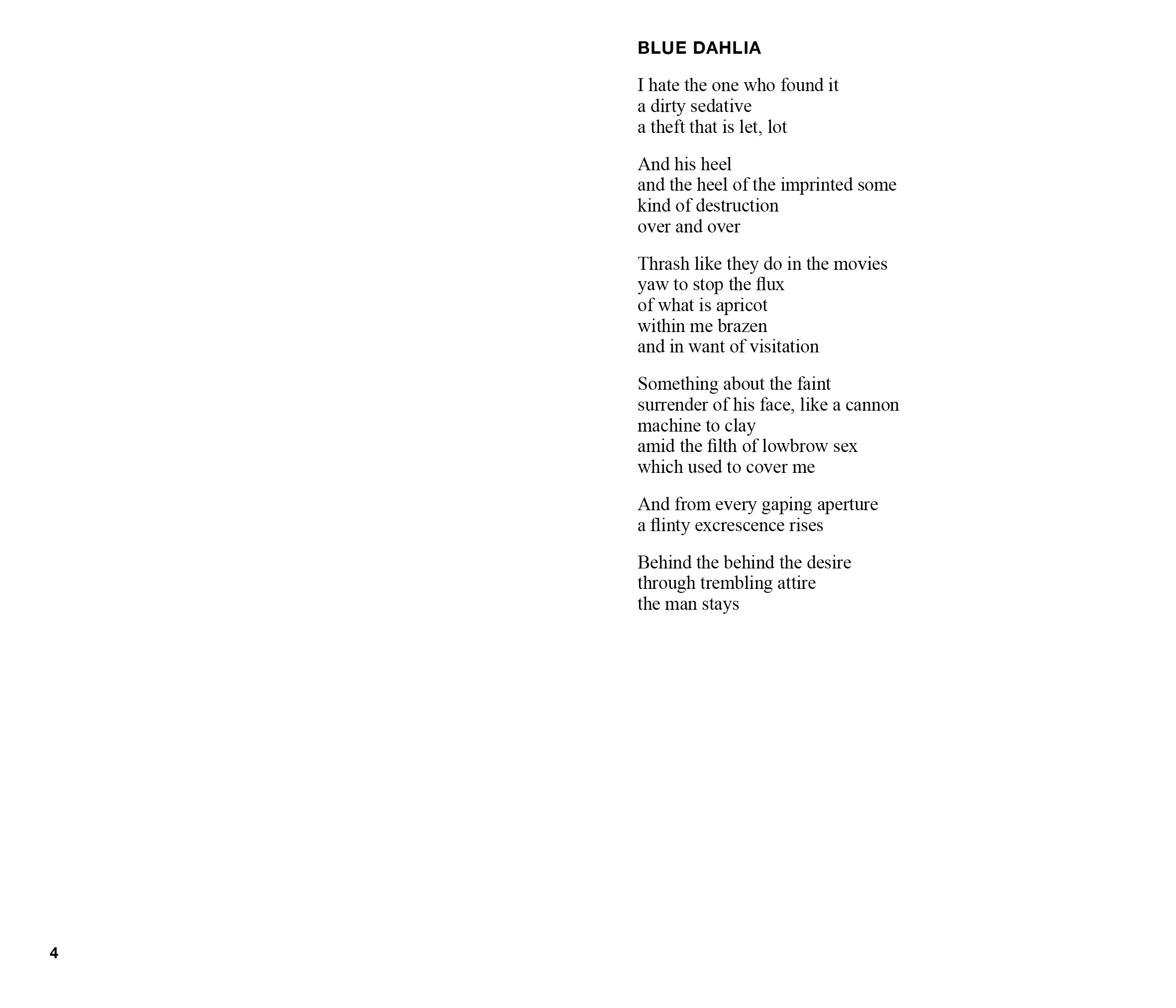 BLUE DAHLIA

I hate the one who found it
a dirty sedative
a theft that is let, lot

And his heel
and the heel of the imprinted some
kind of destruction
over and over

Thrash like they do in the movies
yaw to stop the flux
of what is apricot
within me brazen
and in want of visitation

Something about the faint
surrender of his face, like a cannon
machine to clay
amid the filth of lowbrow sex
which used to cover me

And from every gaping aperture
a flinty excrescence rises

Behind the behind the desire
through trembling attire
the man stays

4